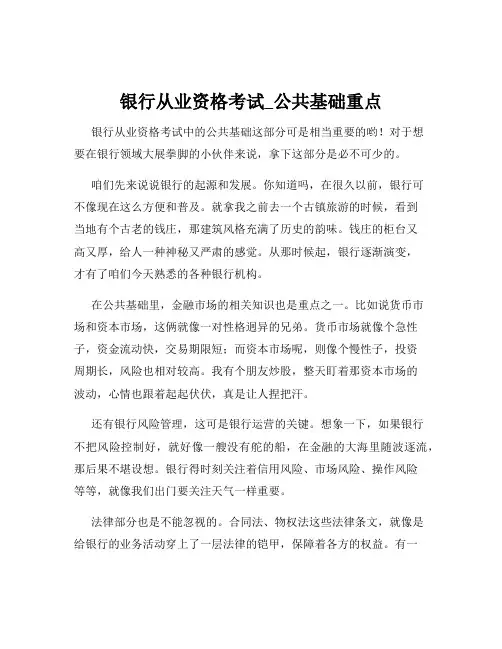 银行从业资格考试_公共基础重点

银行从业资格考试中的公共基础这部分可是相当重要的哟！对于想要在银行领域大展拳脚的小伙伴来说，拿下这部分是必不可少的。

咱们先来说说银行的起源和发展。你知道吗，在很久以前，银行可不像现在这么方便和普及。就拿我之前去一个古镇旅游的时候，看到当地有个古老的钱庄，那建筑风格充满了历史的韵味。钱庄的柜台又高又厚，给人一种神秘又严肃的感觉。从那时候起，银行逐渐演变，才有了咱们今天熟悉的各种银行机构。

在公共基础里，金融市场的相关知识也是重点之一。比如说货币市场和资本市场，这俩就像一对性格迥异的兄弟。货币市场就像个急性子，资金流动快，交易期限短；而资本市场呢，则像个慢性子，投资周期长，风险也相对较高。我有个朋友炒股，整天盯着那资本市场的波动，心情也跟着起起伏伏，真是让人捏把汗。

还有银行风险管理，这可是银行运营的关键。想象一下，如果银行不把风险控制好，就好像一艘没有舵的船，在金融的大海里随波逐流，那后果不堪设想。银行得时刻关注着信用风险、市场风险、操作风险等等，就像我们出门要关注天气一样重要。

法律部分也是不能忽视的。合同法、物权法这些法律条文，就像是给银行的业务活动穿上了一层法律的铠甲，保障着各方的权益。有一